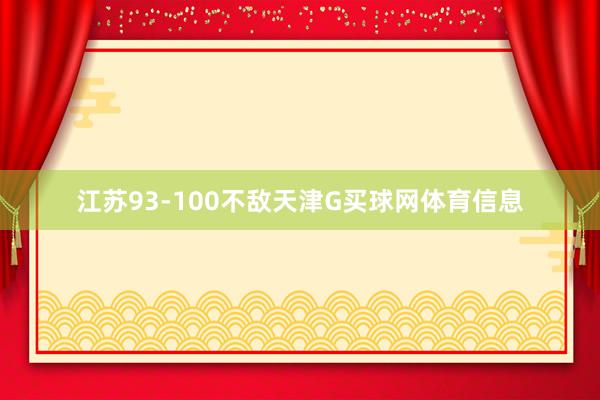 江苏93-100不敌天津G买球网体育信息